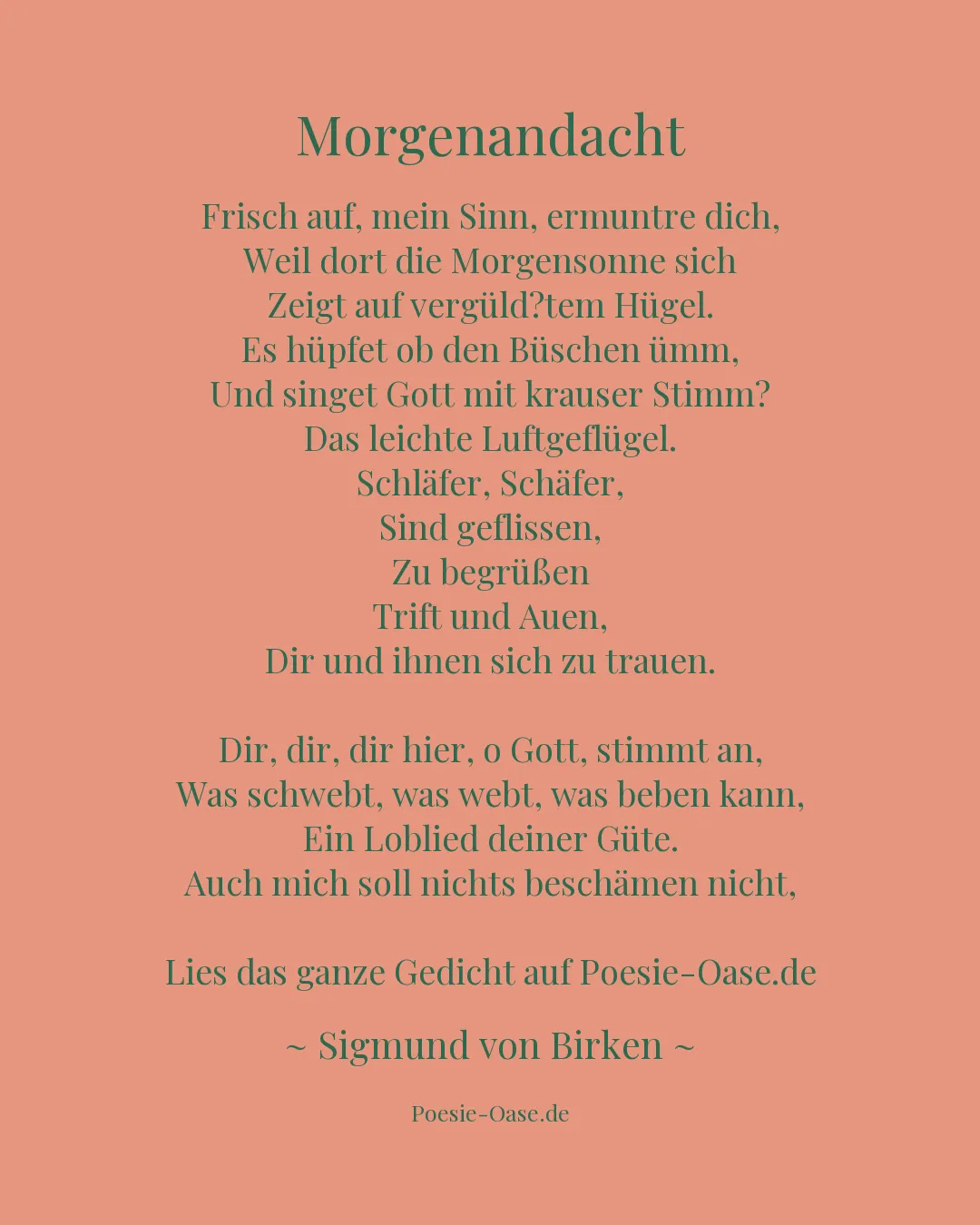 Morgenandacht

Frisch auf, mein Sinn, ermuntre dich,
Weil dort die Morgensonne sich
Zeigt auf vergüld?tem Hügel.
Es hüpfet ob den Büschen ümm,
Und singet Gott mit krauser Stimm?
Das leichte Luftgeflügel.
Schläfer, Schäfer,
Sind geflissen,
Zu begrüßen
Trift und Auen,
Dir und ihnen sich zu trauen.

Dir, dir, dir hier, o Gott, stimmt an,
Was schwebt, was webt, was beben kann,
Ein Loblied deiner Güte.
Auch mich soll nichts beschämen nicht,

Lies das ganze Gedicht auf Poesie-Oase.de

~ Sigmund von Birken ~

Poesie-Oase.de